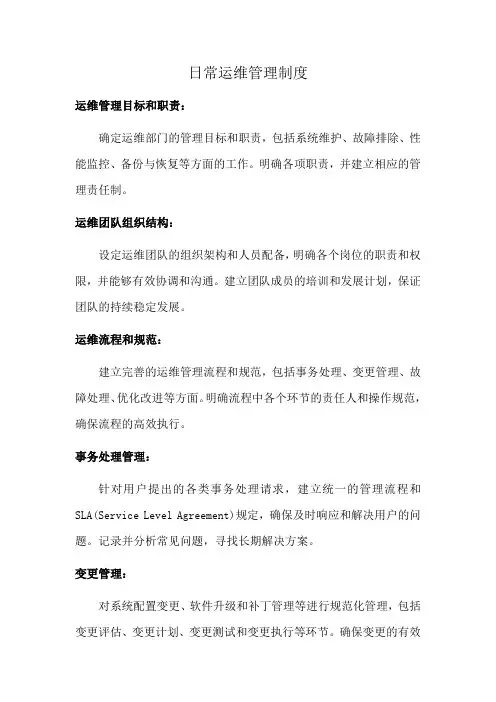 日常运维管理制度

运维管理目标和职责：

确定运维部门的管理目标和职责，包括系统维护、故障排除、性能监控、备份与恢复等方面的工作。明确各项职责，并建立相应的管理责任制。

运维团队组织结构：

设定运维团队的组织架构和人员配备，明确各个岗位的职责和权限，并能够有效协调和沟通。建立团队成员的培训和发展计划，保证团队的持续稳定发展。

运维流程和规范：

建立完善的运维管理流程和规范，包括事务处理、变更管理、故障处理、优化改进等方面。明确流程中各个环节的责任人和操作规范，确保流程的高效执行。

事务处理管理：

针对用户提出的各类事务处理请求，建立统一的管理流程和SLA(Service Level Agreement)规定，确保及时响应和解决用户的问题。记录并分析常见问题，寻找长期解决方案。

变更管理：

对系统配置变更、软件升级和补丁管理等进行规范化管理，包括变更评估、变更计划、变更测试和变更执行等环节。确保变更的有效